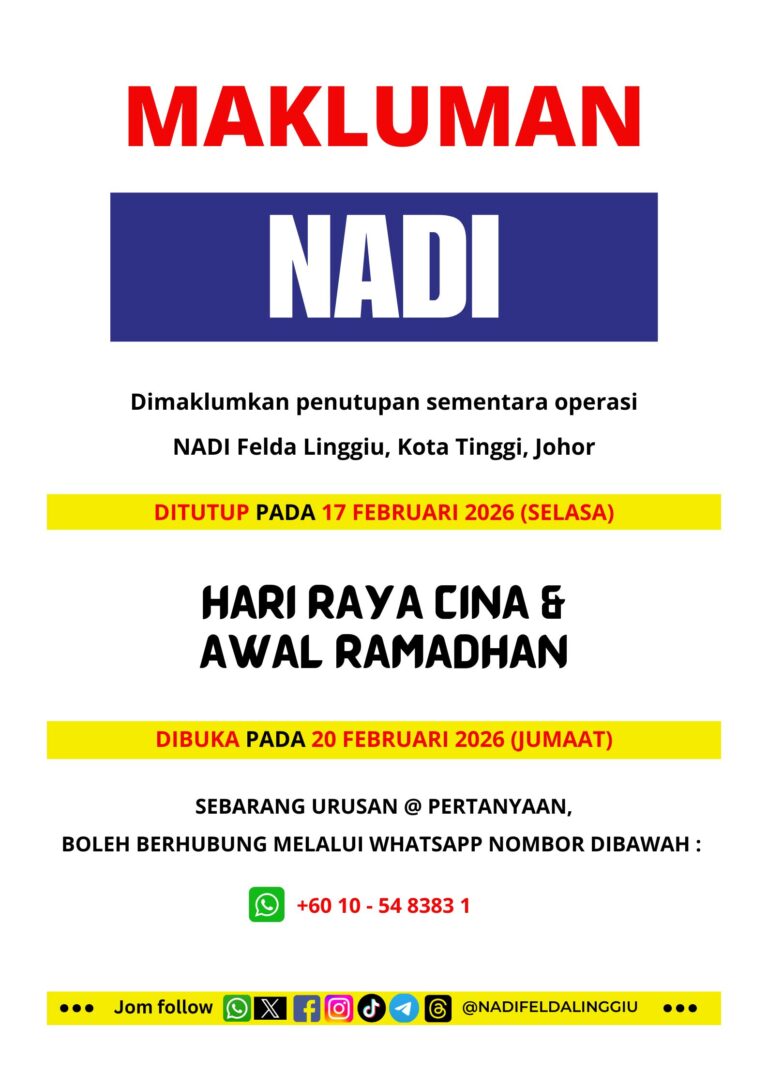 MAKLUMAN

NADI

Dimaklumkan penutupan sementara operasi

NADI Felda Linggiu, Kota Tinggi, Johor

DITUTUP PADA 17 FEBRUARI 2026 (SELASA)

HARI RAYA CINA &
AWAL RAMADHAN

DIBUKA PADA 20 FEBRUARI 2026 (JUMAAT)

SEBARANG URUSAN @ PERTANYAAN,

BOLEH BERHUBUNG MELALUI WHATSAPP NOMBOR DIBAWAH :

+60 10 - 54 8383 1

Jom follow @NADIFELDALINGGIU